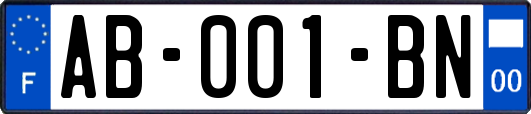 F
AB-001-BN
00